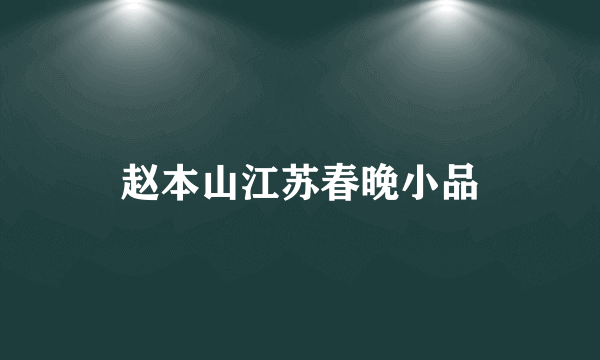 赵本山江苏春晚小品